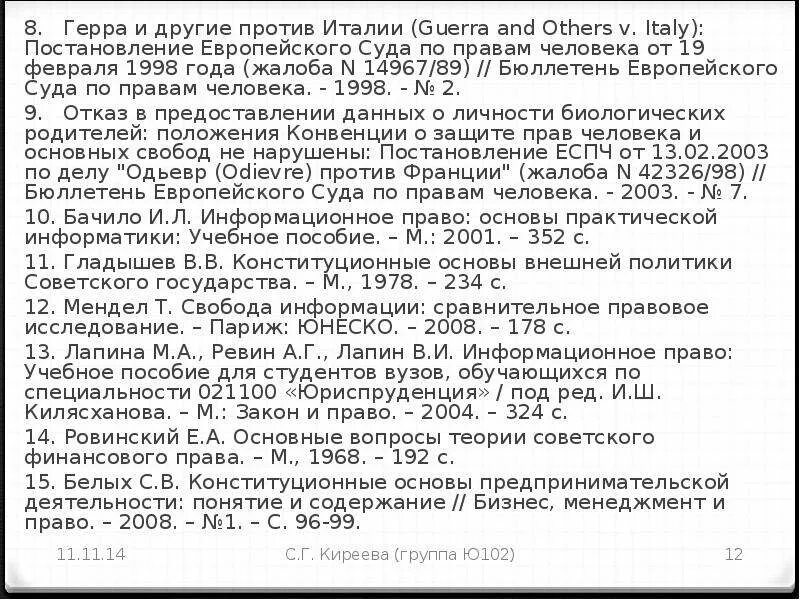 8. Герра и другие против Италии (Guerra and Others v. Italy): Постановление Европейского Суда по правам человека от 19 февраля 1998 года (жалоба N 14967/89) // Бюллетень Европейского Суда по правам человека. - 1998. - № 2.
9. Отказ в предоставлении данных о личности биологических родителей: положения Конвенции о защите прав человека и основных свобод не нарушены: Постановление ЕСПЧ от 13.02.2003 по делу "Одьевр (Odievre) против Франции" (жалоба N 42326/98) // Бюллетень Европейского Суда по правам человека. - 2003. - № 7.
10. Бачило И.Л. Информационное право: основы практической информатики: Учебное пособие. – М.: 2001. – 352 с.
11. Гладышев В.В. Конституционные основы внешней политики Советского государства. – М., 1978. – 234 с.
12. Мендел Т. Свобода информации: сравнительное правовое исследование. – Париж: ЮНЕСКО. – 2008. – 178 с.
13. Лапина М.А., Ревин А.Г., Лапин В.И. Информационное право: Учебное пособие для студентов вузов, обучающихся по специальности 021100 «Юриспруденция» / под ред. И.Ш. Килясханова. – М.: Закон и право. – 2004. – 324 с.
14. Ровинский Е.А. Основные вопросы теории советского финансового права. – М., 1968. – 192 с.
15. Белых С.В. Конституционные основы предпринимательской деятельности: понятие и содержание // Бизнес, менеджмент и право. – 2008. – №1. – С. 96-99.

11.11.14

С.Г. Киреева (группа Ю102)

12